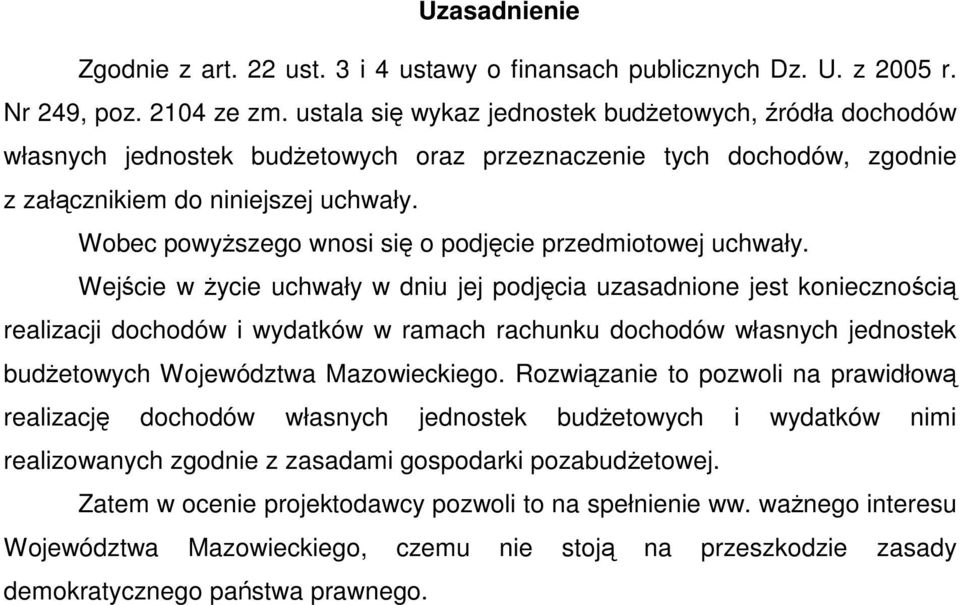 Uzasadnienie

Zgodnie z art. 22 ust. 3 i 4 ustawy o finansach publicznych Dz. U. z 2005 r. Nr 249, poz. 2104 ze zm. ustala się wykaz jednostek budżetowych, źródła dochodów własnych jednostek budżetowych oraz przeznaczenie tych dochodów, zgodnie z załącznikiem do niniejszej uchwały.

Wobec powyższego wnosi się o podjęcie przedmiotowej uchwały.

Wejście w życie uchwały w dniu jej podjęcia uzasadnione jest koniecznością realizacji dochodów i wydatków w ramach rachunku dochodów własnych jednostek budżetowych Województwa Mazowieckiego. Rozwiązanie to pozwoli na prawidłową realizację dochodów własnych jednostek budżetowych i wydatków nimi realizowanych zgodnie z zasadami gospodarki pozabudżetowej.

Zatem w ocenie projektodawcy pozwoli to na spełnienie ww. ważnego interesu Województwa Mazowieckiego, czemu nie stoją na przeszkodzie zasady demokratycznego państwa prawnego.